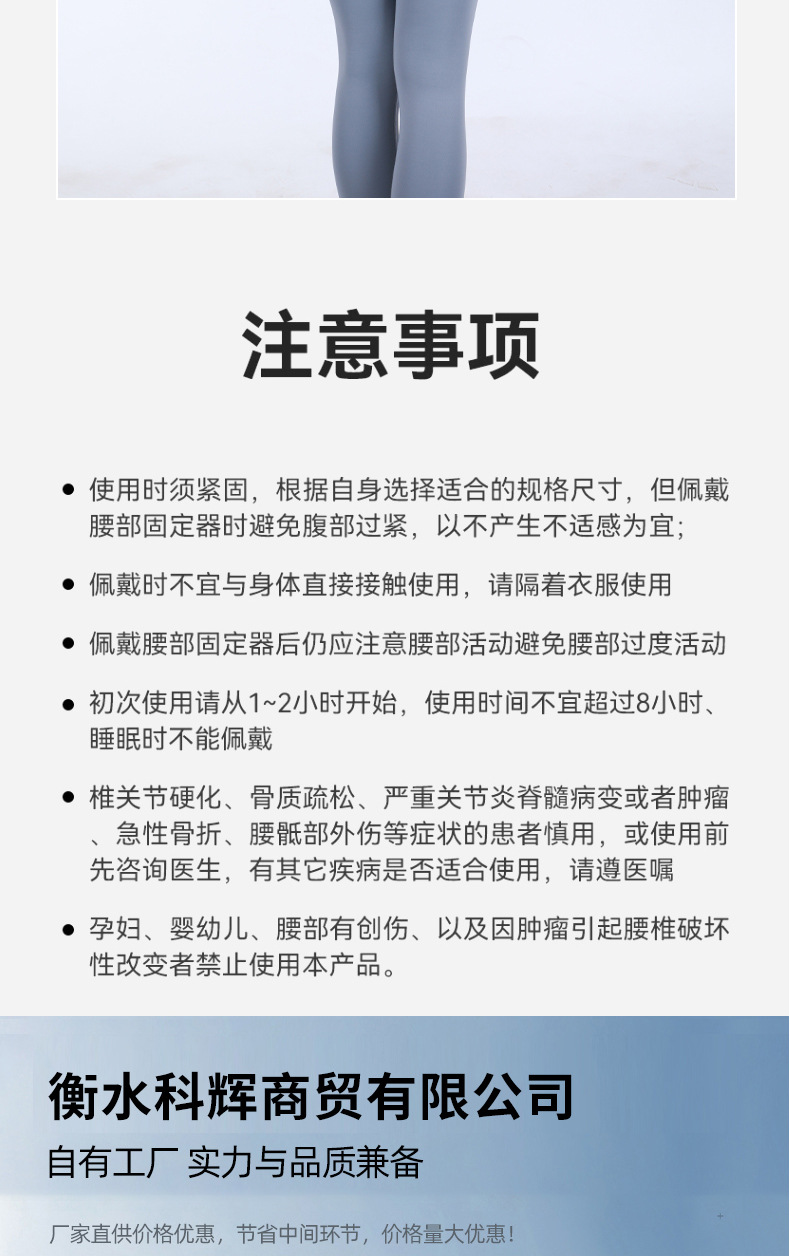 注意事项

● 使用时须紧固，根据自身选择适合的规格尺寸，但佩戴腰部固定器时避免腹部过紧，以不产生不适感为宜；

● 佩戴时不宜与身体直接接触使用，请隔着衣服使用

● 佩戴腰部固定器后仍应注意腰部活动避免腰部过度活动

● 初次使用请从1~2小时开始，使用时间不宜超过8小时、睡眠时不能佩戴

● 椎关节硬化、骨质疏松、严重关节炎脊髓病变或者肿瘤、急性骨折、腰骶部外伤等症状的患者慎用，或使用前先咨询医生，有其它疾病是否适合使用，请遵医嘱

● 孕妇、婴幼儿、腰部有创伤、以及因肿瘤引起腰椎破坏性改变者禁止使用本产品。

衡水科辉商贸有限公司

自有工厂 实力与品质兼备

厂家直供价格优惠，节省中间环节，价格量大优惠！